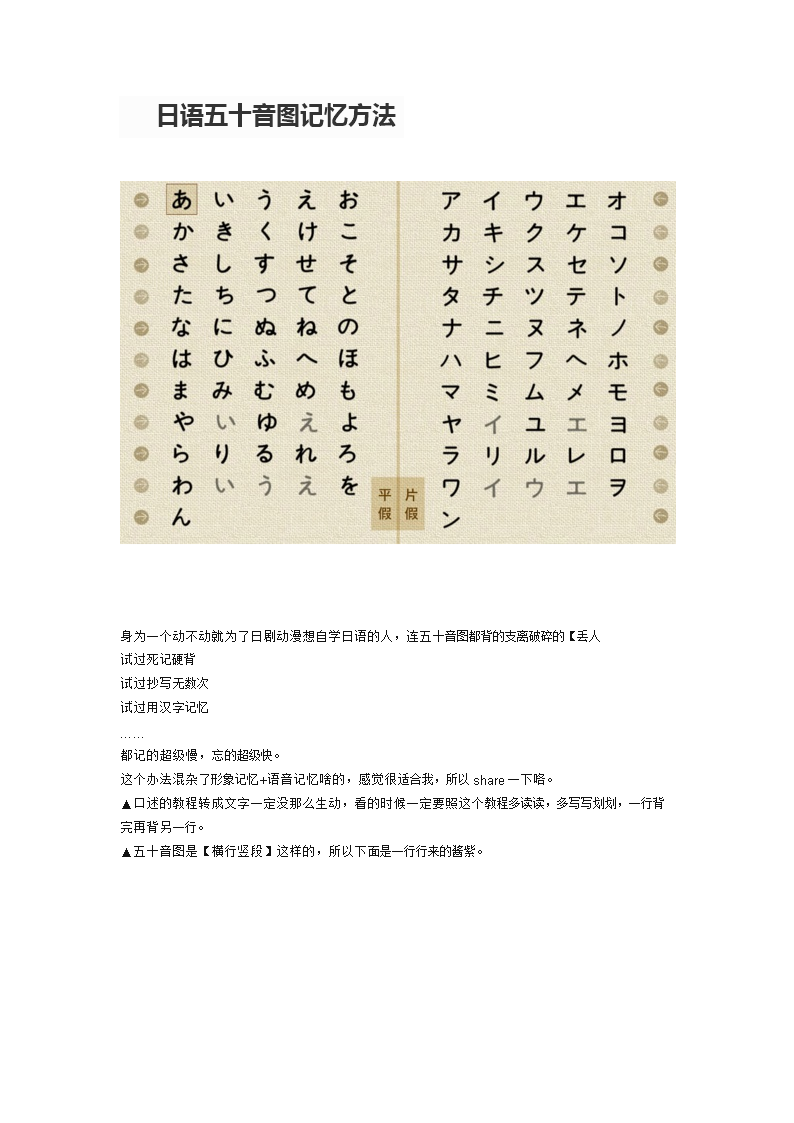 日语五十音图记忆方法

あ い う え お
か き く け こ
さ し す せ そ
た ち つ て と
な に ぬ ね の
は ひ ふ へ ほ
ま み む め も
や い ゆ え よ
ら り る れ ろ
わ い う え を
ん

平假 片假

ア イ ウ エ オ
カ キ ク ケ コ
サ シ ス セ ソ
タ チ ツ テ ト
ナ ニ ヌ ネ ノ
ハ ヒ フ ヘ ホ
マ ミ ム メ モ
ヤ イ ユ エ ヨ
ラ リ ル レ ロ
ワ イ ウ エ ヲ
ン

身为一个动不动就为了日剧动漫想自学日语的人，连五十音图都背的支离破碎的【丢人
试过死记硬背
试过抄写无数次
试过用汉字记忆
……
都记的超级慢，忘的超级快。
这个办法混杂了形象记忆+语音记忆啥的，感觉很适合我，所以 share 一下咯。
▲口述的教程转成文字一定没那么生动，看的时候一定要照这个教程多读读，多写写划划，一行背完再背另一行。
▲五十音图是【横行竖段】这样的，所以下面是一行行来的酱紫。